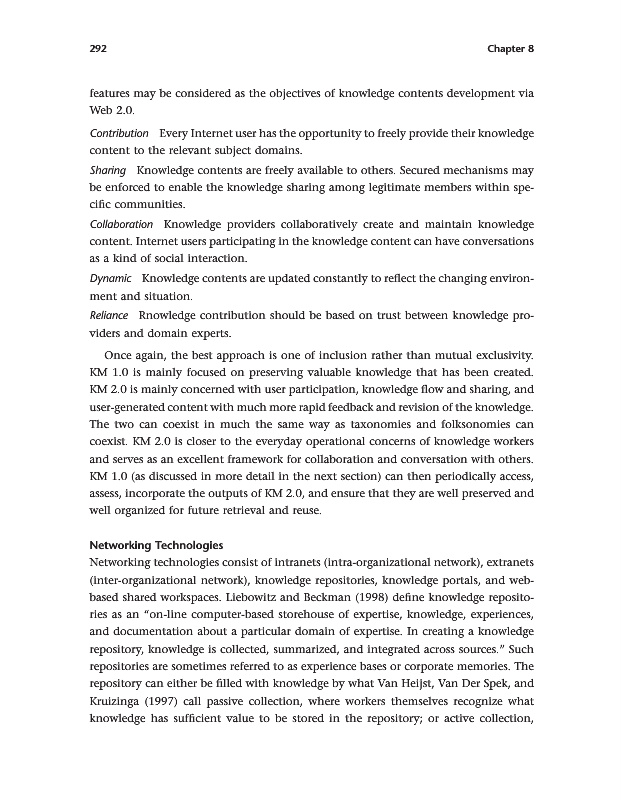 292 Chapter 8

features may be considered as the objectives of knowledge contents development via Web 2.0.

Contribution Every Internet user has the opportunity to freely provide their knowledge content to the relevant subject domains.

Sharing Knowledge contents are freely available to others. Secured mechanisms may be enforced to enable the knowledge sharing among legitimate members within specific communities.

Collaboration Knowledge providers collaboratively create and maintain knowledge content. Internet users participating in the knowledge content can have conversations as a kind of social interaction.

Dynamic Knowledge contents are updated constantly to reflect the changing environment and situation.

Reliance Rnowledge contribution should be based on trust between knowledge providers and domain experts.

Once again, the best approach is one of inclusion rather than mutual exclusivity. KM 1.0 is mainly focused on preserving valuable knowledge that has been created. KM 2.0 is mainly concerned with user participation, knowledge flow and sharing, and user-generated content with much more rapid feedback and revision of the knowledge. The two can coexist in much the same way as taxonomies and folksonomies can coexist. KM 2.0 is closer to the everyday operational concerns of knowledge workers and serves as an excellent framework for collaboration and conversation with others. KM 1.0 (as discussed in more detail in the next section) can then periodically access, assess, incorporate the outputs of KM 2.0, and ensure that they are well preserved and well organized for future retrieval and reuse.

Networking Technologies
Networking technologies consist of intranets (intra-organizational network), extranets (inter-organizational network), knowledge repositories, knowledge portals, and web-based shared workspaces. Liebowitz and Beckman (1998) define knowledge repositories as an "on-line computer-based storehouse of expertise, knowledge, experiences, and documentation about a particular domain of expertise. In creating a knowledge repository, knowledge is collected, summarized, and integrated across sources." Such repositories are sometimes referred to as experience bases or corporate memories. The repository can either be filled with knowledge by what Van Heijst, Van Der Spek, and Kruizinga (1997) call passive collection, where workers themselves recognize what knowledge has sufficient value to be stored in the repository; or active collection,